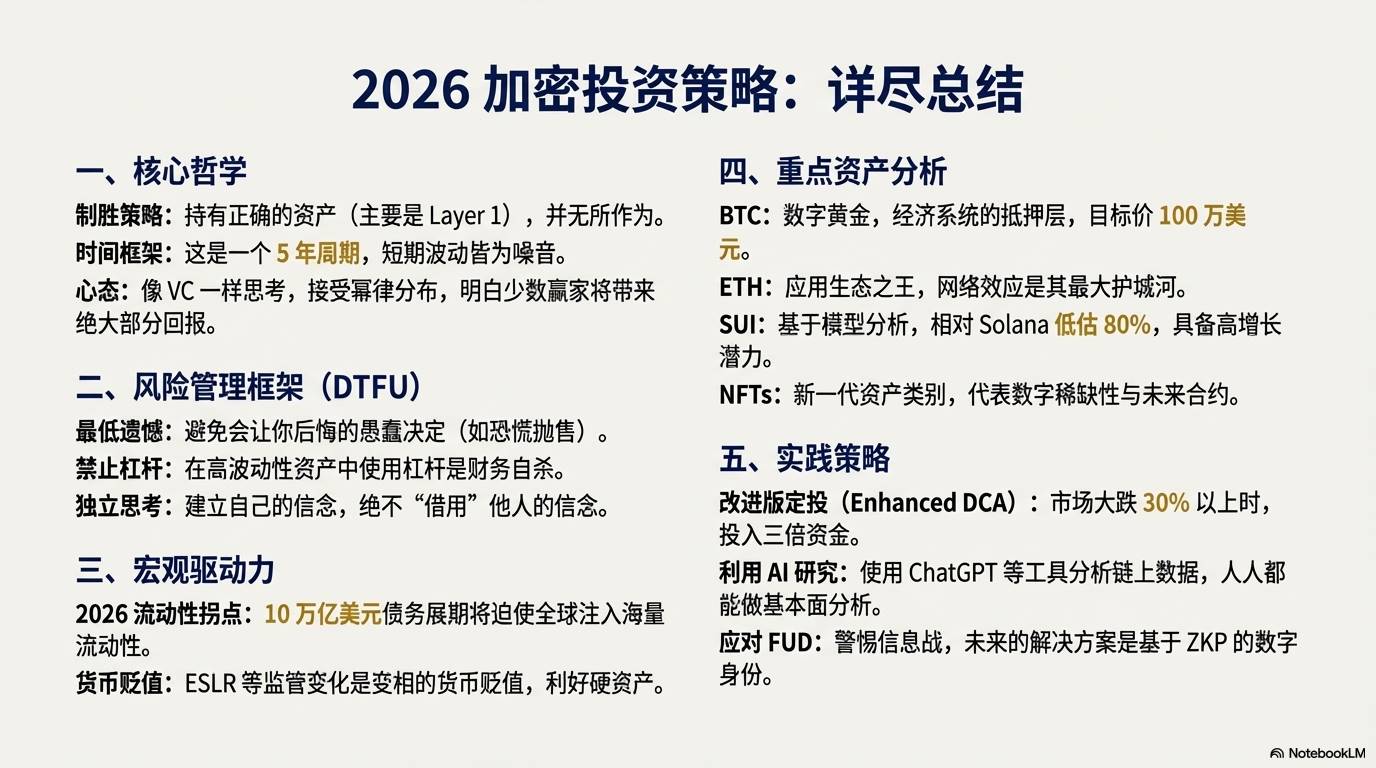 2026 加密投资策略：详尽总结

一、核心哲学

制胜策略：持有正确的资产（主要是 Layer 1），并无所作为。

时间框架：这是一个 5 年周期，短期波动皆为噪音。

心态：像 VC 一样思考，接受幂律分布，明白少数赢家将带来绝大部分回报。

二、风险管理框架（DTFU）

最低遗憾：避免会让你后悔的愚蠢决定（如恐慌抛售）。

禁止杠杆：在高波动性资产中使用杠杆是财务自杀。

独立思考：建立自己的信念，绝不“借用”他人的信念。

三、宏观驱动力

2026 流动性拐点：10 万亿美元债务展期将迫使全球注入海量流动性。

货币贬值：ESLR 等监管变化是变相的货币贬值，利好硬资产。

四、重点资产分析

BTC：数字黄金，经济系统的抵押层，目标价 100 万美元。

ETH：应用生态之王，网络效应是其最大护城河。

SUI：基于模型分析，相对 Solana 低估 80%，具备高增长潜力。

NFTs：新一代资产类别，代表数字稀缺性与未来合约。

五、实践策略

改进版定投（Enhanced DCA）：市场大跌 30% 以上时，投入三倍资金。

利用 AI 研究：使用 ChatGPT 等工具分析链上数据，人人都能做基本面分析。

应对 FUD：警惕信息战，未来的解决方案是基于 ZKP 的数字身份。

NotebookLM